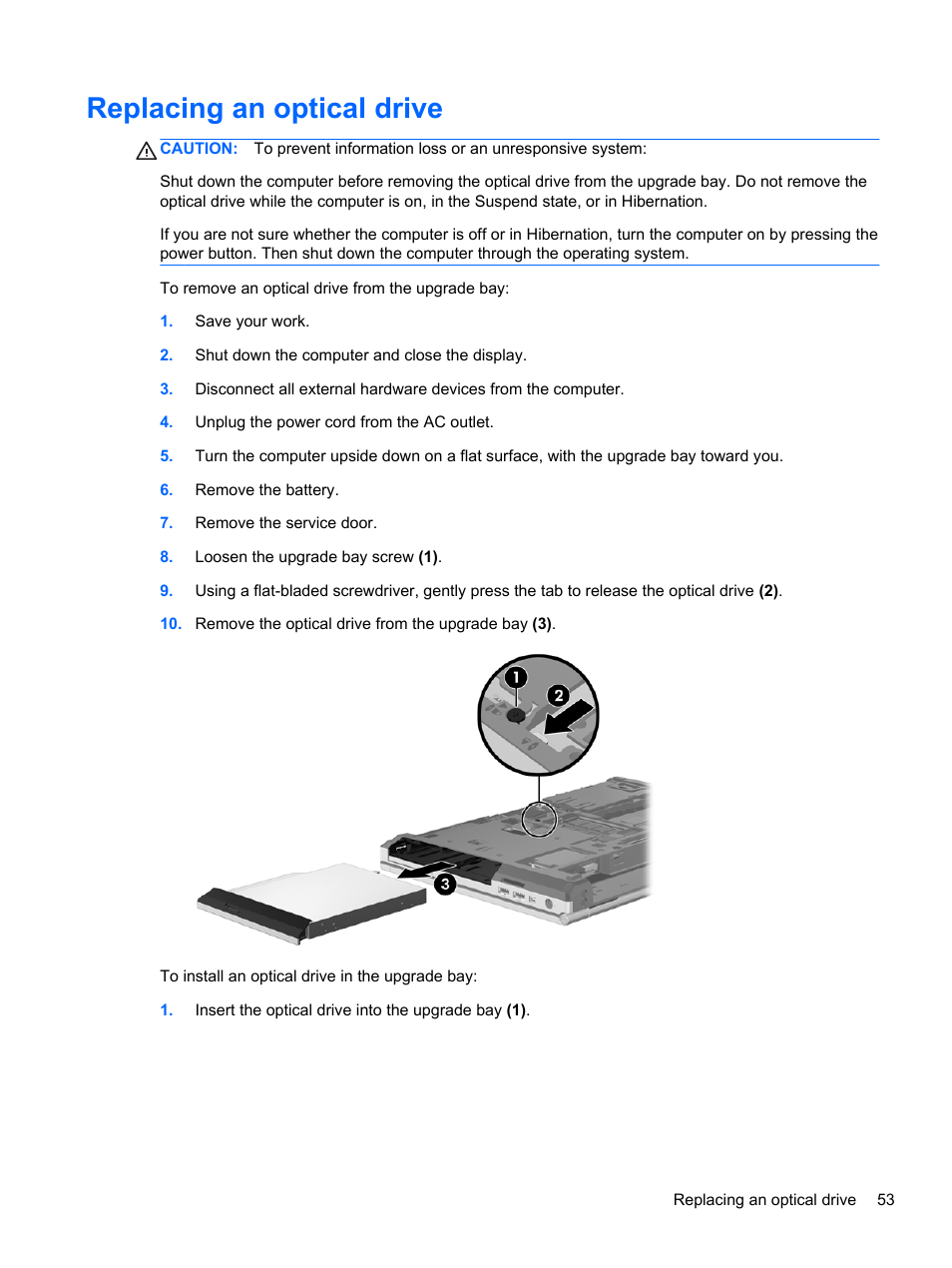 Replacing an optical drive

CAUTION: To prevent information loss or an unresponsive system:

Shut down the computer before removing the optical drive from the upgrade bay. Do not remove the optical drive while the computer is on, in the Suspend state, or in Hibernation.

If you are not sure whether the computer is off or in Hibernation, turn the computer on by pressing the power button. Then shut down the computer through the operating system.

To remove an optical drive from the upgrade bay:

1. Save your work.

2. Shut down the computer and close the display.

3. Disconnect all external hardware devices from the computer.

4. Unplug the power cord from the AC outlet.

5. Turn the computer upside down on a flat surface, with the upgrade bay toward you.

6. Remove the battery.

7. Remove the service door.

8. Loosen the upgrade bay screw (1).

9. Using a flat-bladed screwdriver, gently press the tab to release the optical drive (2).

10. Remove the optical drive from the upgrade bay (3).

1

2

3

To install an optical drive in the upgrade bay:

1. Insert the optical drive into the upgrade bay (1).

Replacing an optical drive 53